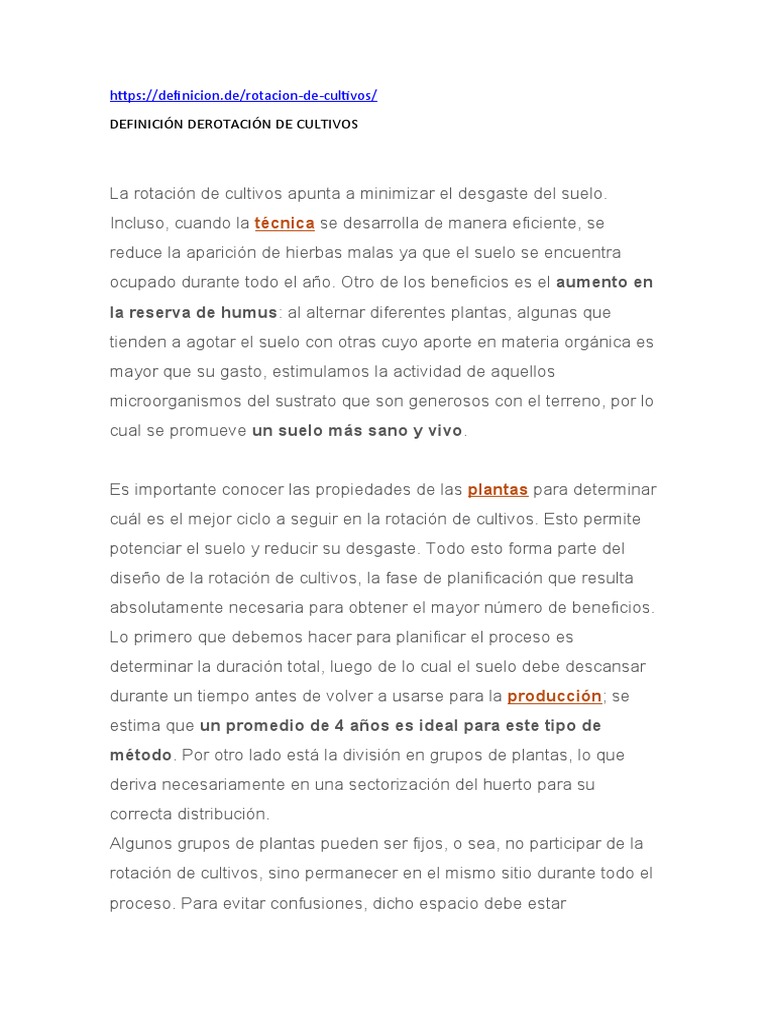 https://definicion.de/rotacion-de-cultivos/

DEFINICIÓN DEROTACIÓN DE CULTIVOS

La rotación de cultivos apunta a minimizar el desgaste del suelo. Incluso, cuando la técnica se desarrolla de manera eficiente, se reduce la aparición de hierbas malas ya que el suelo se encuentra ocupado durante todo el año. Otro de los beneficios es el aumento en la reserva de humus: al alternar diferentes plantas, algunas que tienden a agotar el suelo con otras cuyo aporte en materia orgánica es mayor que su gasto, estimulamos la actividad de aquellos microorganismos del sustrato que son generosos con el terreno, por lo cual se promueve un suelo más sano y vivo.

Es importante conocer las propiedades de las plantas para determinar cuál es el mejor ciclo a seguir en la rotación de cultivos. Esto permite potenciar el suelo y reducir su desgaste. Todo esto forma parte del diseño de la rotación de cultivos, la fase de planificación que resulta absolutamente necesaria para obtener el mayor número de beneficios. Lo primero que debemos hacer para planificar el proceso es determinar la duración total, luego de lo cual el suelo debe descansar durante un tiempo antes de volver a usarse para la producción; se estima que un promedio de 4 años es ideal para este tipo de método. Por otro lado está la división en grupos de plantas, lo que deriva necesariamente en una sectorización del huerto para su correcta distribución.
Algunos grupos de plantas pueden ser fijos, o sea, no participar de la rotación de cultivos, sino permanecer en el mismo sitio durante todo el proceso. Para evitar confusiones, dicho espacio debe estar